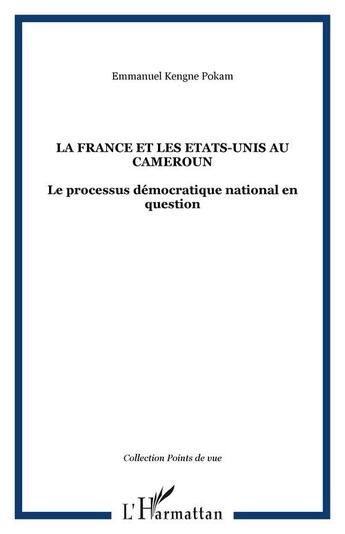 Emmanuel Kengne Pokam

LA FRANCE ET LES ETATS-UNIS AU CAMEROUN

Le processus démocratique national en question

Collection Points de vue

L'Harmattan